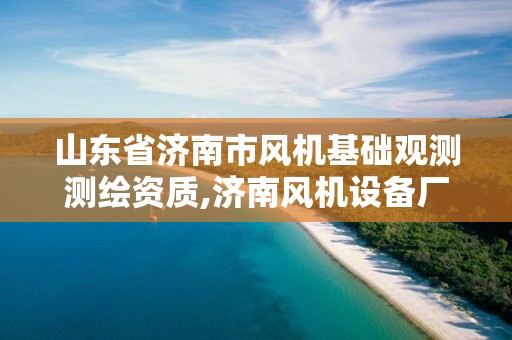 山东省济南市风机基础观测测绘资质,济南风机设备厂